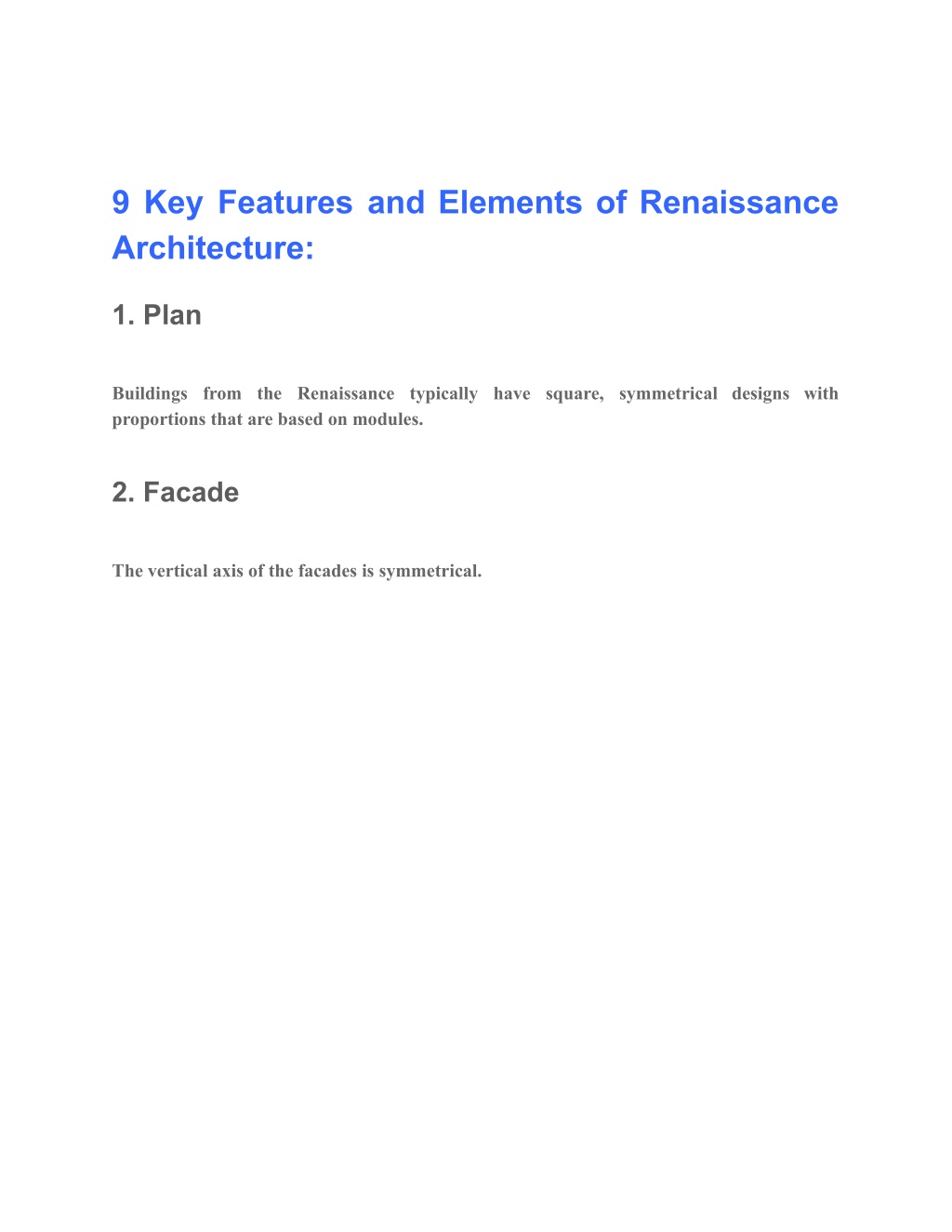 9 Key Features and Elements of Renaissance Architecture:

1. Plan

Buildings from the Renaissance typically have square, symmetrical designs with proportions that are based on modules.

2. Facade

The vertical axis of the facades is symmetrical.